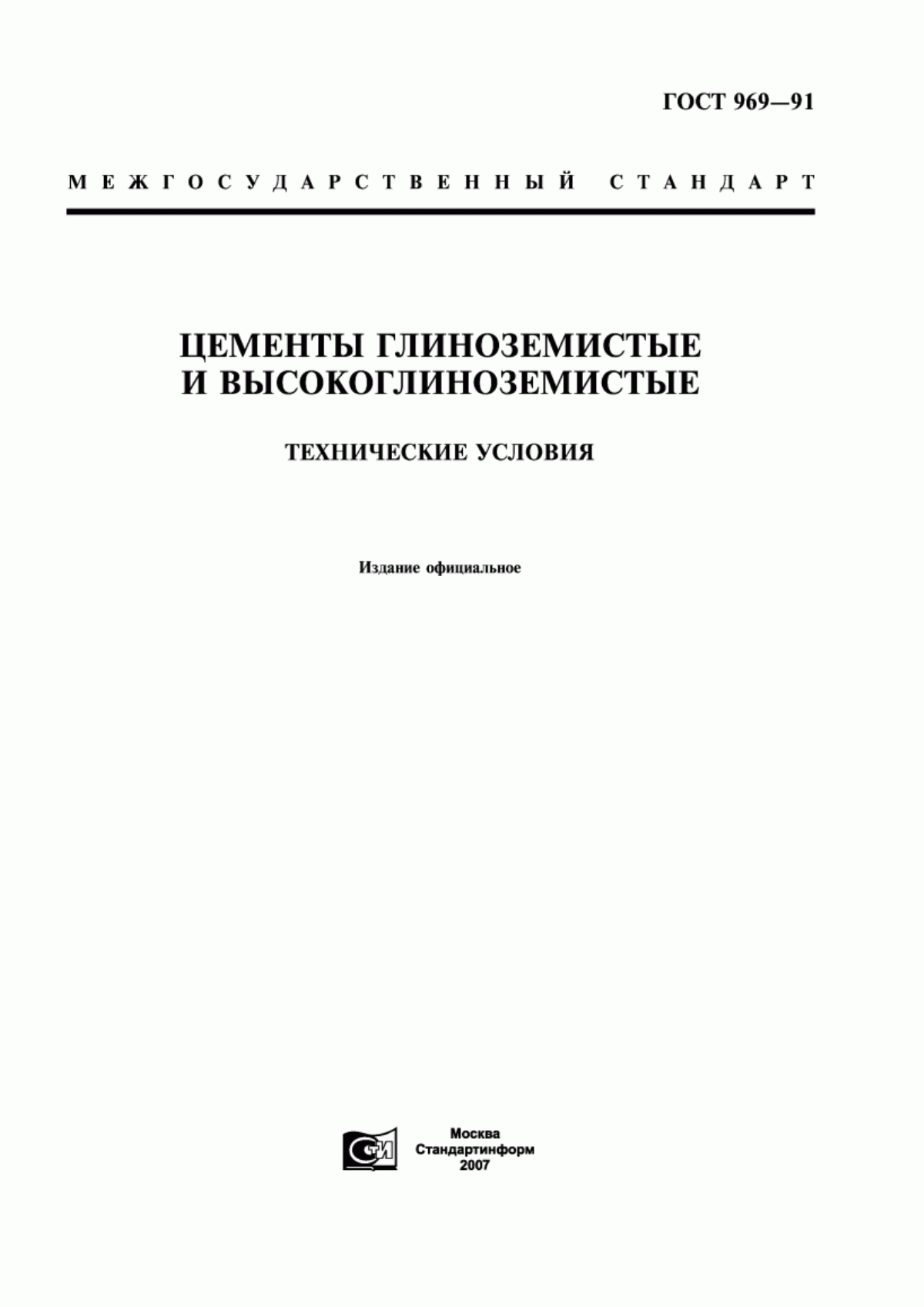 ГОСТ 969—91

МЕЖГОСУДАРСТВЕННЫЙ СТАНДАРТ

ЦЕМЕНТЫ ГЛИНОЗЕМИСТЫЕ И ВЫСОКОГЛИНОЗЕМИСТЫЕ

ТЕХНИЧЕСКИЕ УСЛОВИЯ

Издание официальное

СИ

Москва
Стандартинформ
2007